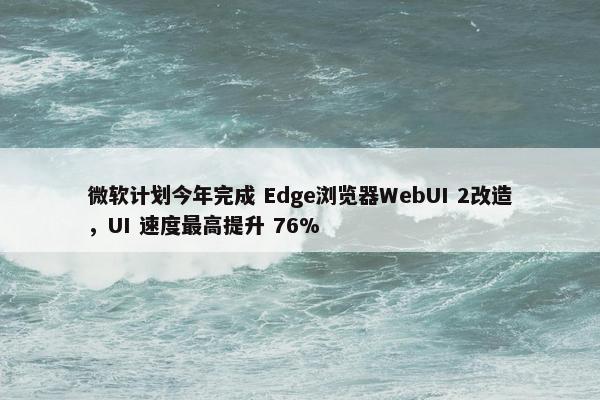 微软计划今年完成 Edge浏览器WebUI 2改造，UI 速度最高提升 76%